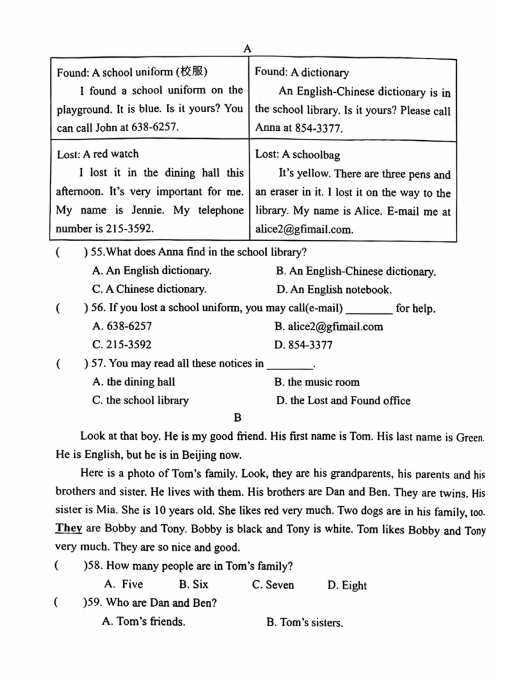 A

| Found: A school uniform (校服) I found a school uniform on the playground. It is blue. Is it yours? You can call John at 638-6257. | Found: A dictionary An English-Chinese dictionary is in the school library. Is it yours? Please call Anna at 854-3377. |
|---|---|
| Lost: A red watch I lost it in the dining hall this afternoon. It's very important for me. My name is Jennie. My telephone number is 215-3592. | Lost: A schoolbag It's yellow. There are three pens and an eraser in it. I lost it on the way to the library. My name is Alice. E-mail me at alice2@gfimail.com. |

( ) 55.What does Anna find in the school library?
A. An English dictionary.
B. An English-Chinese dictionary.
C. A Chinese dictionary.
D. An English notebook.

( ) 56. If you lost a school uniform, you may call(e-mail) ________ for help.
A. 638-6257
B. alice2@gfimail.com
C. 215-3592
D. 854-3377

( ) 57. You may read all these notices in ________.
A. the dining hall
B. the music room
C. the school library
D. the Lost and Found office

B

Look at that boy. He is my good friend. His first name is Tom. His last name is Green. He is English, but he is in Beijing now.

Here is a photo of Tom's family. Look, they are his grandparents, his parents and his brothers and sister. He lives with them. His brothers are Dan and Ben. They are twins. His sister is Mia. She is 10 years old. She likes red very much. Two dogs are in his family, too. They are Bobby and Tony. Bobby is black and Tony is white. Tom likes Bobby and Tony very much. They are so nice and good.

( )58. How many people are in Tom's family?
A. Five
B. Six
C. Seven
D. Eight

( )59. Who are Dan and Ben?
A. Tom's friends.
B. Tom's sisters.